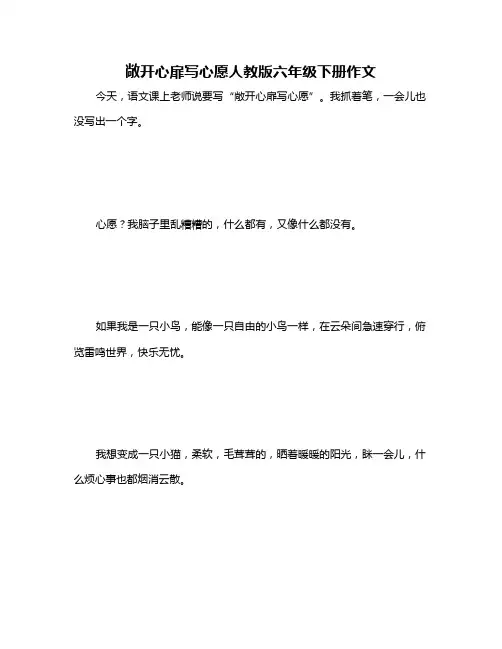 敞开心扉写心愿人教版六年级下册作文

今天，语文课上老师说要写“敞开心扉写心愿”。我抓着笔，一会儿也没写出一个字。

心愿？我脑子里乱糟糟的，什么都有，又像什么都没有。

如果我是一只小鸟，能像一只自由的小鸟一样，在云朵间急速穿行，俯览雷鸣世界，快乐无忧。

我想变成一只小猫，柔软，毛茸茸的，晒着暖暖的阳光，眯一会儿，什么烦心事也都烟消云散。